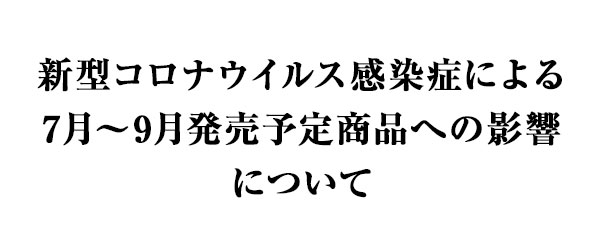 新型コロナウイルス感染症による
7月～9月発売予定商品への影響
について